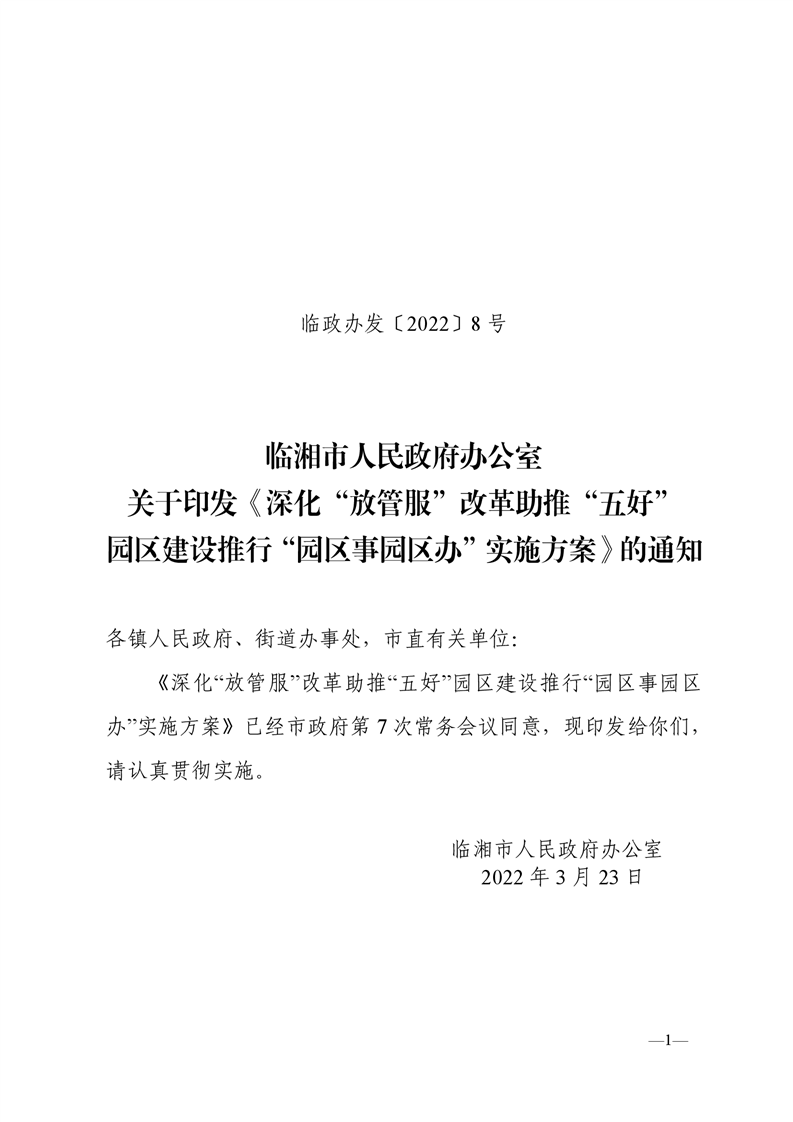 临政办发〔2022〕8号

临湘市人民政府办公室
关于印发《深化“放管服”改革助推“五好”
园区建设推行“园区事园区办”实施方案》的通知

各镇人民政府、街道办事处，市直有关单位：

《深化“放管服”改革助推“五好”园区建设推行“园区事园区办”实施方案》已经市政府第7次常务会议同意，现印发给你们，请认真贯彻实施。

临湘市人民政府办公室
2022年3月23日

—1—